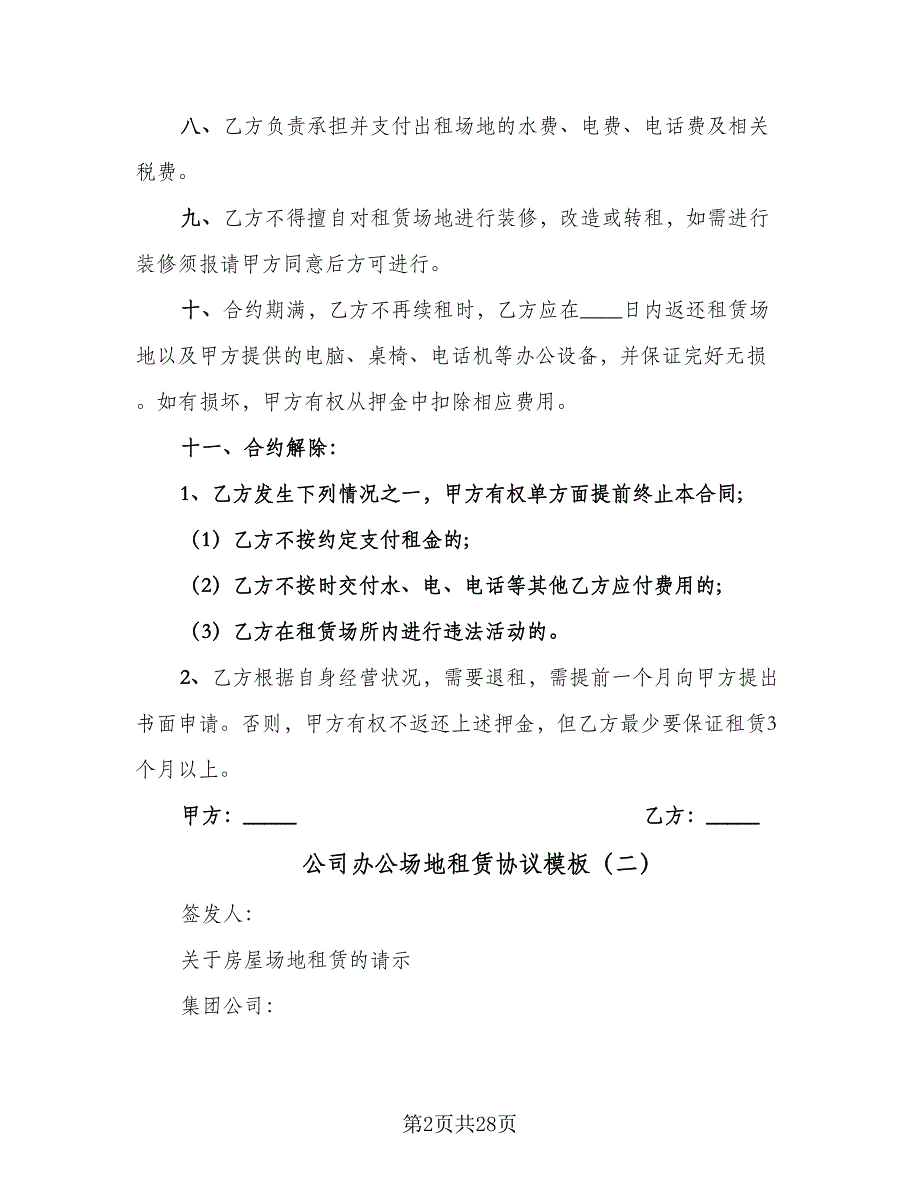 八、乙方负责承担并支付出租场地的水费、电费、电话费及相关税费。

九、乙方不得擅自对租赁场地进行装修，改造或转租，如需进行装修须报请甲方同意后方可进行。

十、合约期满，乙方不再续租时，乙方应在____日内返还租赁场地以及甲方提供的电脑、桌椅、电话机等办公设备，并保证完好无损。如有损坏，甲方有权从押金中扣除相应费用。

十一、合约解除：

1、乙方发生下列情况之一，甲方有权单方面提前终止本合同；

（1）乙方不按约定支付租金的；

（2）乙方不按时交付水、电、电话等其他乙方应付费用的；

（3）乙方在租赁场所内进行违法活动的。

2、乙方根据自身经营状况，需要退租，需提前一个月向甲方提出书面申请。否则，甲方有权不返还上述押金，但乙方最少要保证租赁3个月以上。

甲方：_____

乙方：_____

公司办公场地租赁协议模板（二）

签发人：

关于房屋场地租赁的请示

集团公司：

第2页共28页